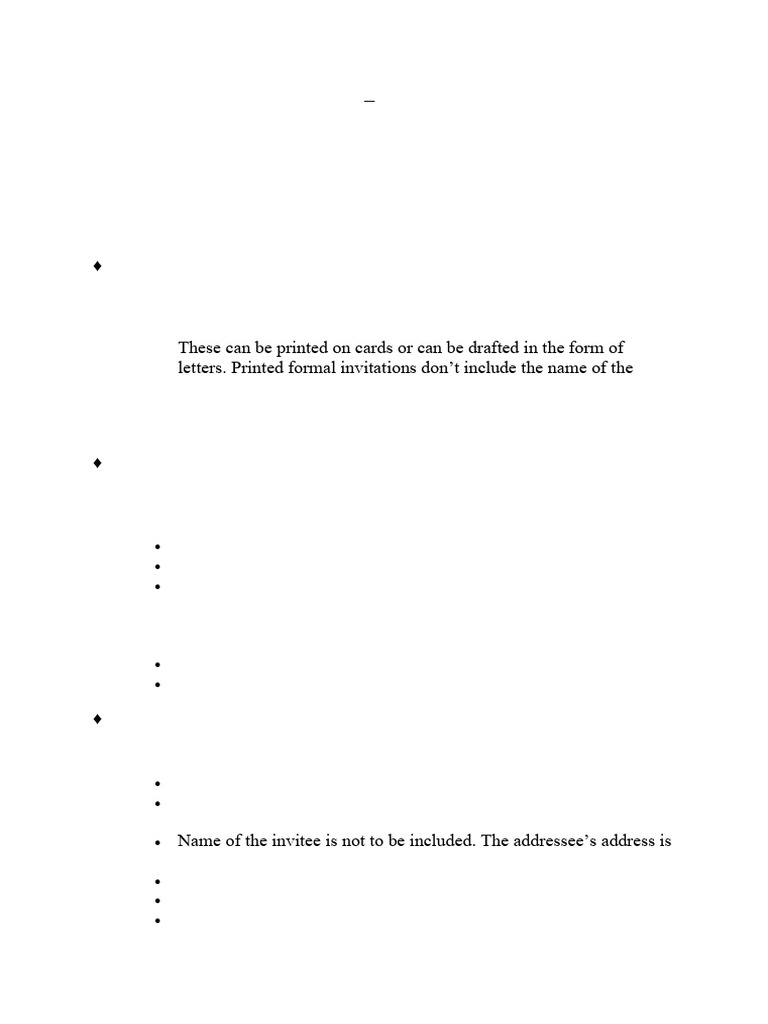 –

♦

These can be printed on cards or can be drafted in the form of letters. Printed formal invitations don't include the name of the

♦

•
•
•

•
•

♦

•
•

• Name of the invitee is not to be included. The addressee's address is

•
•
•